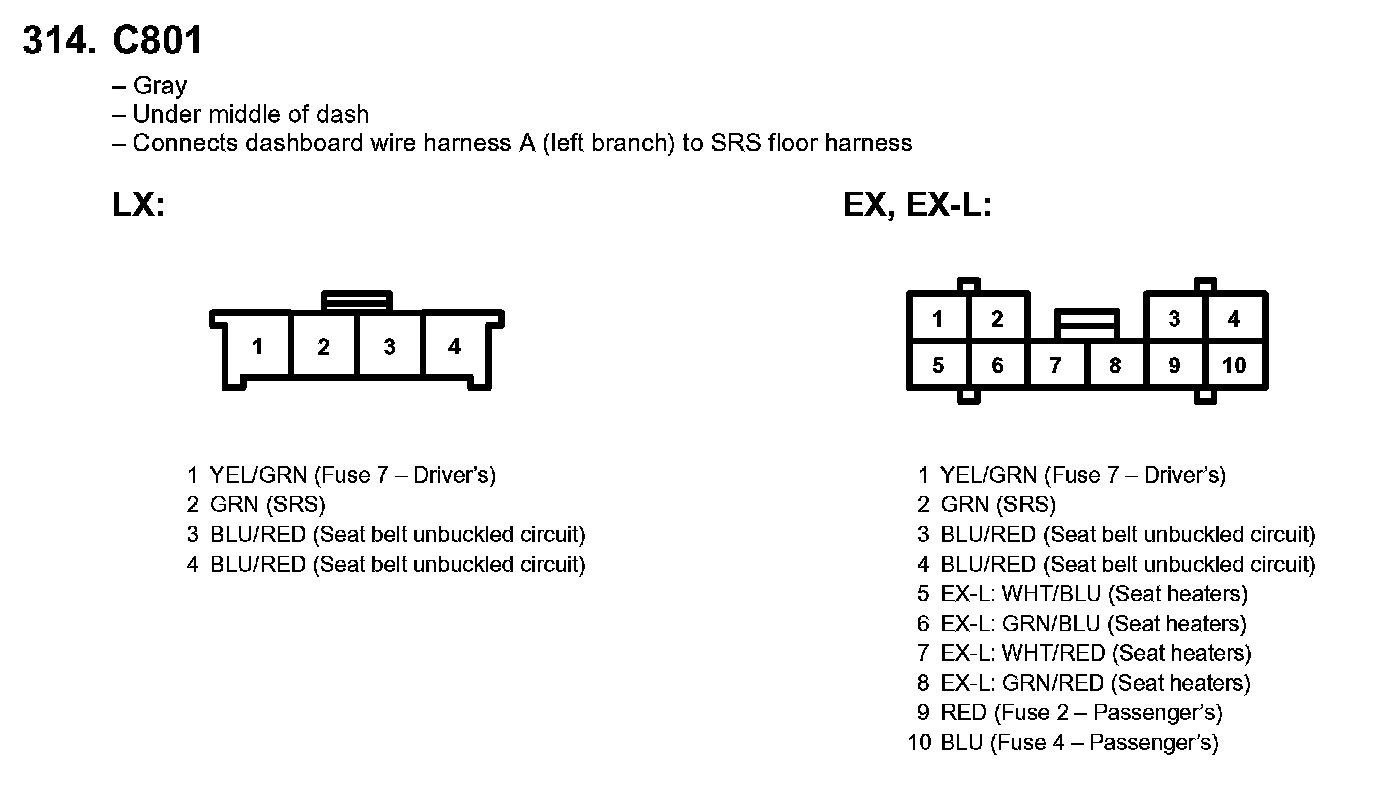 314. C801

– Gray
– Under middle of dash
– Connects dashboard wire harness A (left branch) to SRS floor harness

LX:

1 2 3 4

1 YEL/GRN (Fuse 7 – Driver's)
2 GRN (SRS)
3 BLU/RED (Seat belt unbuckled circuit)
4 BLU/RED (Seat belt unbuckled circuit)

EX, EX-L:

1 2 3 4
5 6 7 8 9 10

1 YEL/GRN (Fuse 7 – Driver's)
2 GRN (SRS)
3 BLU/RED (Seat belt unbuckled circuit)
4 BLU/RED (Seat belt unbuckled circuit)
5 EX-L: WHT/BLU (Seat heaters)
6 EX-L: GRN/BLU (Seat heaters)
7 EX-L: WHT/RED (Seat heaters)
8 EX-L: GRN/RED (Seat heaters)
9 RED (Fuse 2 – Passenger's)
10 BLU (Fuse 4 – Passenger's)